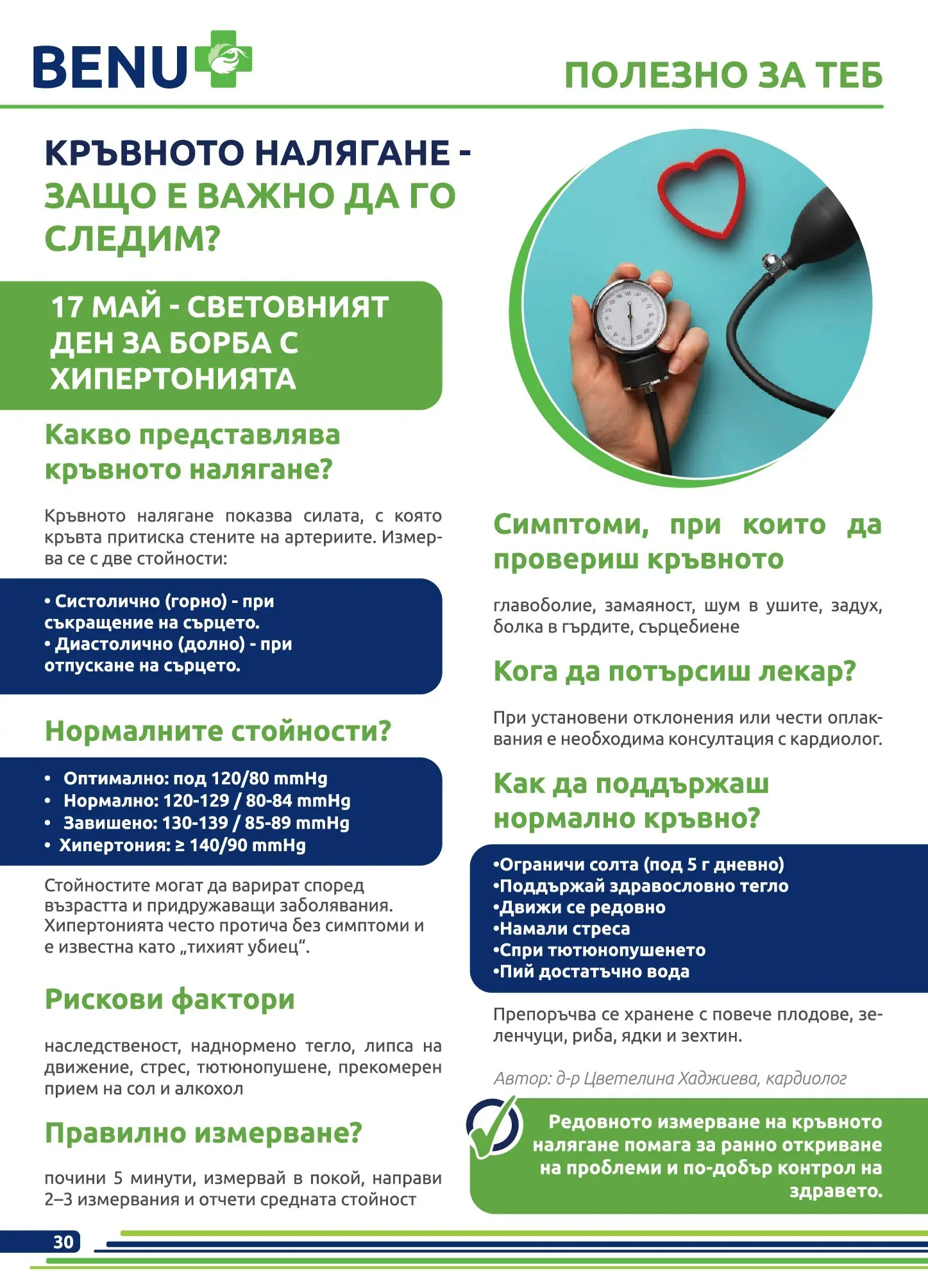 BENU

ПОЛЕЗНО ЗА ТЕБ

КРЪВНОТО НАЛЯГАНЕ - ЗАЩО Е ВАЖНО ДА ГО СЛЕДИМ?

17 МАЙ - СВЕТОВНИЯТ ДЕН ЗА БОРБА С ХИПЕРТОНИЯТА

Какво представлява кръвното налягане?

Кръвното налягане показва силата, с която кръвта притиска стените на артериите. Измерва се с две стойности:

• Систолично (горно) - при съкращение на сърцето.
• Диастолично (долно) - при отпускане на сърцето.

Нормалните стойности?

• Оптимално: под 120/80 mmHg
• Нормално: 120-129 / 80-84 mmHg
• Завишено: 130-139 / 85-89 mmHg
• Хипертония: ≥ 140/90 mmHg

Стойностите могат да варират според възрастта и придружаващи заболявания. Хипертонията често протича без симптоми и е известна като „тихият убиец“.

Рискови фактори

наследственост, наднормено тегло, липса на движение, стрес, тютюнопушене, прекомерен прием на сол и алкохол

Правилно измерване?

почини 5 минути, измервай в покой, направи 2–3 измервания и отчети средната стойност

Симптоми, при които да провериш кръвното

главоболие, замаяност, шум в ушите, задух, болка в гърдите, сърцебиене

Кога да потърсиш лекар?

При установени отклонения или чести оплаквания е необходима консултация с кардиолог.

Как да поддържаш нормално кръвно?

•Ограничи солта (под 5 г дневно)
•Поддържай здравословно тегло
•Движи се редовно
•Намали стреса
•Спри тютюнопушенето
•Пий достатъчно вода

Препоръчва се хранене с повече плодове, зеленчуци, риба, ядки и зехтин.

Автор: д-р Цветелина Хаджиева, кардиолог

Редовното измерване на кръвното налягане помага за ранно откриване на проблеми и по-добър контрол на здравето.

30